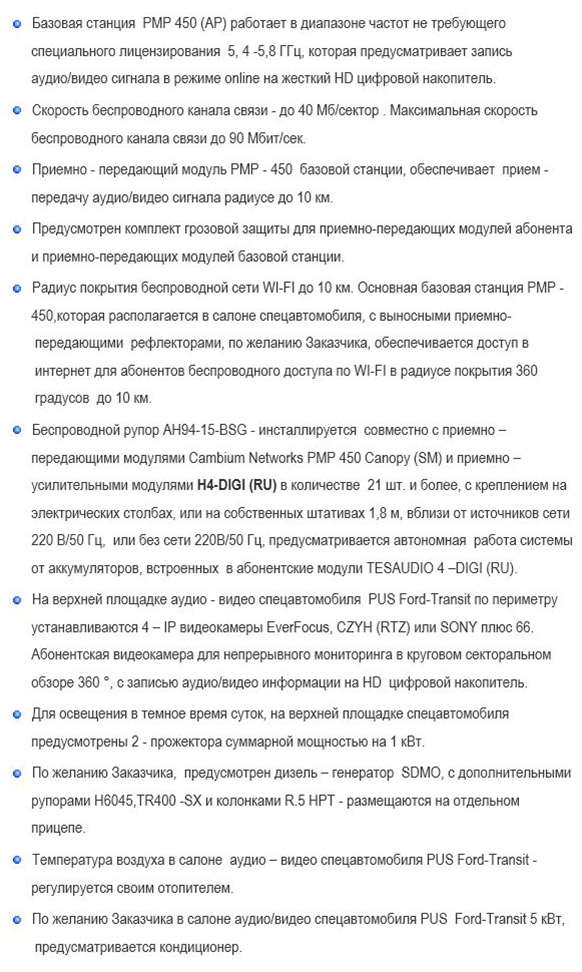 Базовая станция PMP 450 (AP) работает в диапазоне частот не требующего специального лицензирования 5, 4 -5,8 ГГц, которая предусматривает запись аудио/видео сигнала в режиме online на жесткий HD цифровой накопитель.

Скорость беспроводного канала связи - до 40 Мб/сектор . Максимальная скорость беспроводного канала связи до 90 Мбит/сек.

Приемно - передающий модуль PMP - 450 базовой станции, обеспечивает прием - передачу аудио/видео сигнала радиусе до 10 км.

Предусмотрен комплект грозовой защиты для приемно-передающих модулей абонента и приемно-передающих модулей базовой станции.

Радиус покрытия беспроводной сети WI-FI до 10 км. Основная базовая станция PMP - 450,которая располагается в салоне спецавтомобиля, с выносными приемно-передающими рефлекторами, по желанию Заказчика, обеспечивается доступ в интернет для абонентов беспроводного доступа по WI-FI в радиусе покрытия 360 градусов до 10 км.

Беспроводной рупор AH94-15-BSG - инсталлируется совместно с приемно – передающими модулями Cambium Networks PMP 450 Canopy (SM) и приемно – усилительными модулями H4-DIGI (RU) в количестве 21 шт. и более, с креплением на электрических столбах, или на собственных штативах 1,8 м, вблизи от источников сети 220 В/50 Гц, или без сети 220В/50 Гц, предусматривается автономная работа системы от аккумуляторов, встроенных в абонентские модули TESAUDIO 4 –DIGI (RU).

На верхней площадке аудио - видео спецавтомобиля PUS Ford-Transit по периметру устанавливаются 4 – IP видеокамеры EverFocus, CZYH (RTZ) или SONY плюс 66. Абонентская видеокамера для непрерывного мониторинга в круговом секторальном обзоре 360 °, с записью аудио/видео информации на HD цифровой накопитель.

Для освещения в темное время суток, на верхней площадке спецавтомобиля предусмотрены 2 - прожектора суммарной мощностью на 1 кВт.

По желанию Заказчика, предусмотрен дизель – генератор SDMO, с дополнительными рупорами H6045,TR400 -SX и колонками R.5 HPT - размещаются на отдельном прицепе.

Температура воздуха в салоне аудио – видео спецавтомобиля PUS Ford-Transit - регулируется своим отопителем.

По желанию Заказчика в салоне аудио/видео спецавтомобиля PUS Ford-Transit 5 кВт, предусматривается кондиционер.